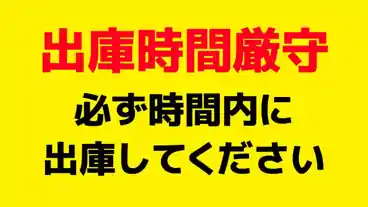 出庫時間厳守

必ず時間内に
出庫してください